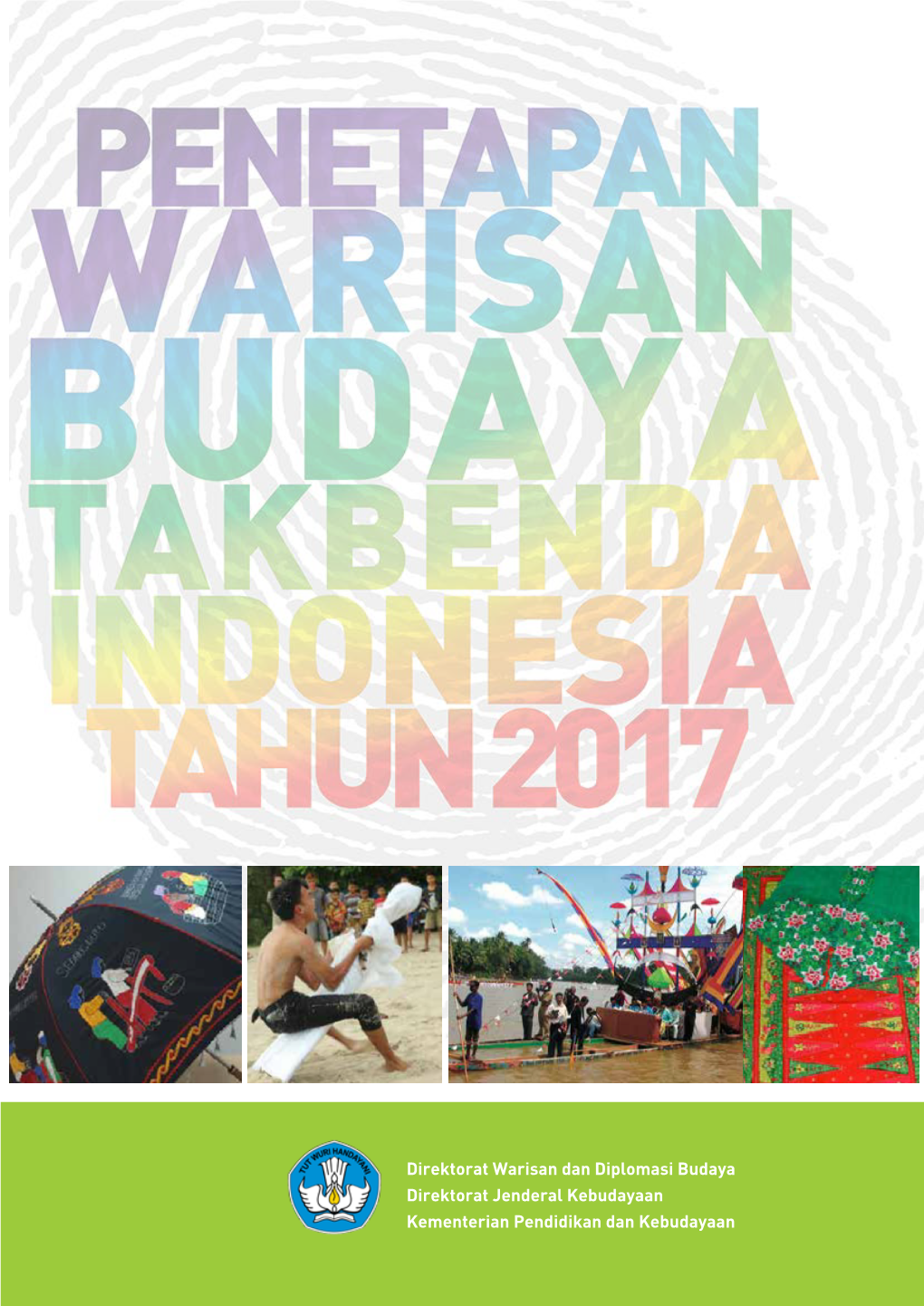 PENETAPAN
WARISAN
BUDAYA
TAKBENDA
INDONESIA
TAHUN 2017

TUT WURI HANDAYANI

Direktorat Warisan dan Diplomasi Budaya
Direktorat Jenderal Kebudayaan
Kementerian Pendidikan dan Kebudayaan